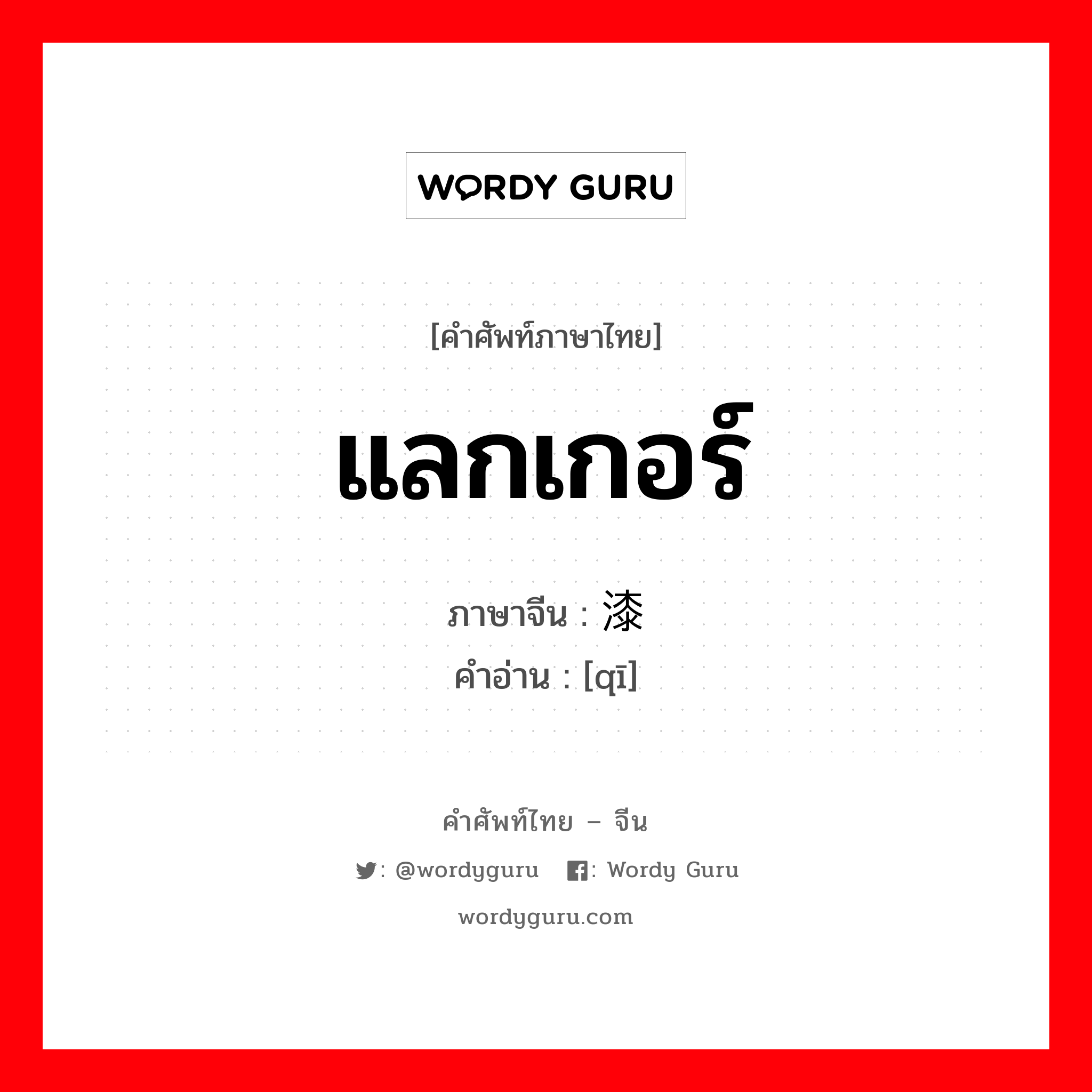 WORDY GURU

[คำศัพท์ภาษาไทย]

แลกเกอร์

ภาษาจีน : 漆
คำอ่าน : [qī]

คำศัพท์ไทย – จีน

: @wordyguru : Wordy Guru

wordyguru.com